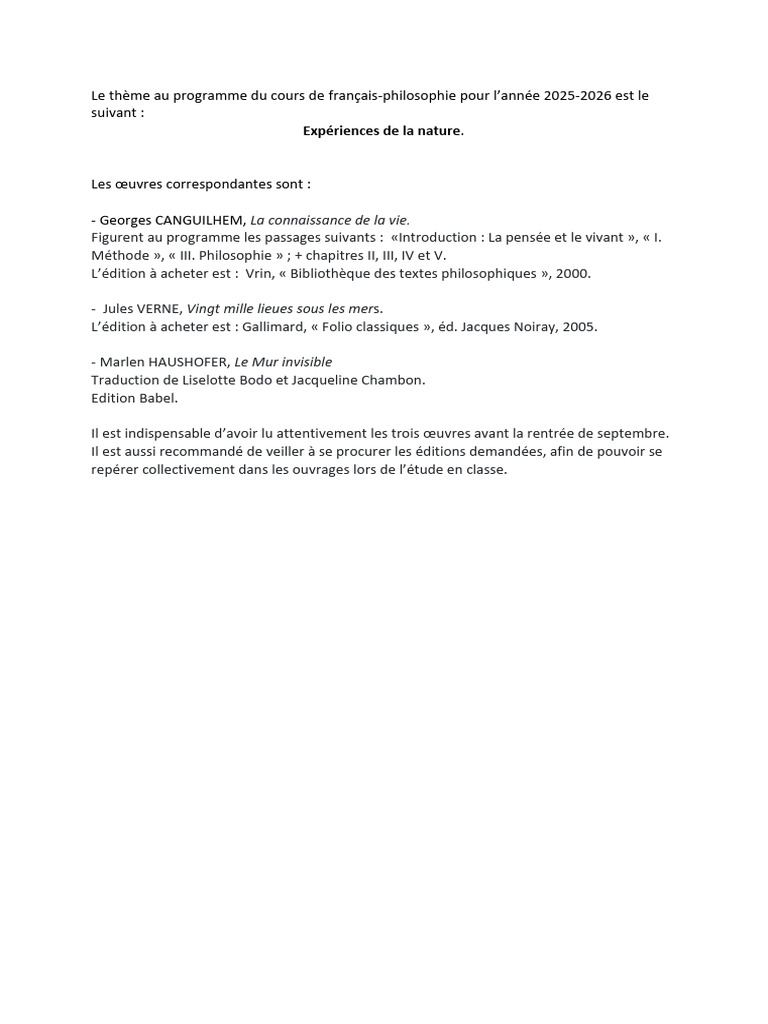 Le thème au programme du cours de français-philosophie pour l'année 2025-2026 est le suivant :

Expériences de la nature.

Les œuvres correspondantes sont :

- Georges CANGUILHEM, La connaissance de la vie.
Figurent au programme les passages suivants : «Introduction : La pensée et le vivant », « I. Méthode », « III. Philosophie » ; + chapitres II, III, IV et V.
L'édition à acheter est : Vrin, « Bibliothèque des textes philosophiques », 2000.

- Jules VERNE, Vingt mille lieues sous les mers.
L'édition à acheter est : Gallimard, « Folio classiques », éd. Jacques Noiray, 2005.

- Marlen HAUSHOFER, Le Mur invisible
Traduction de Liselotte Bodo et Jacqueline Chambon.
Edition Babel.

Il est indispensable d'avoir lu attentivement les trois œuvres avant la rentrée de septembre.
Il est aussi recommandé de veiller à se procurer les éditions demandées, afin de pouvoir se repérer collectivement dans les ouvrages lors de l'étude en classe.